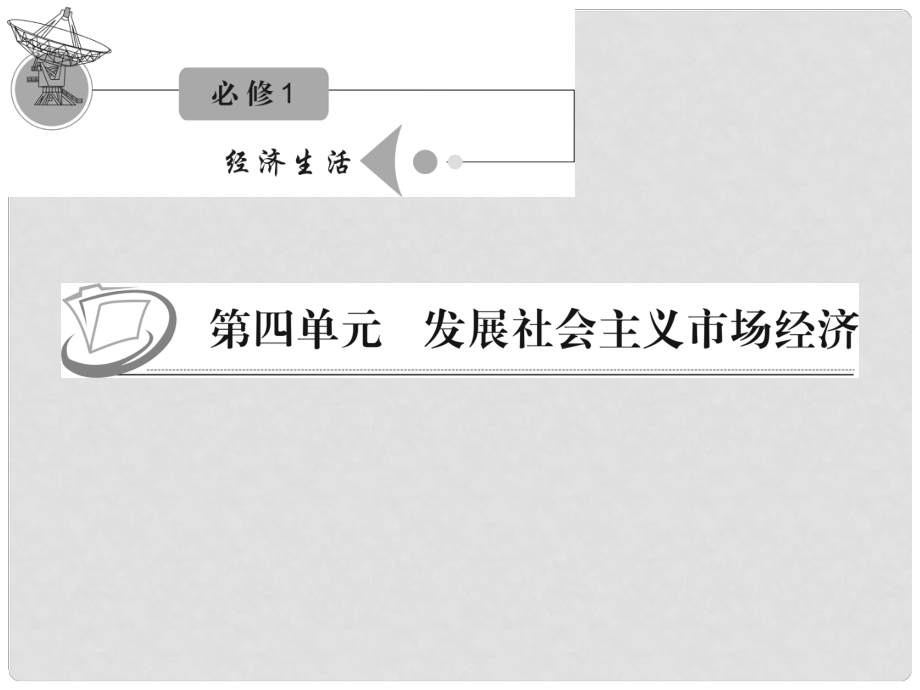 必修1

经济生活

第四单元　发展社会主义市场经济